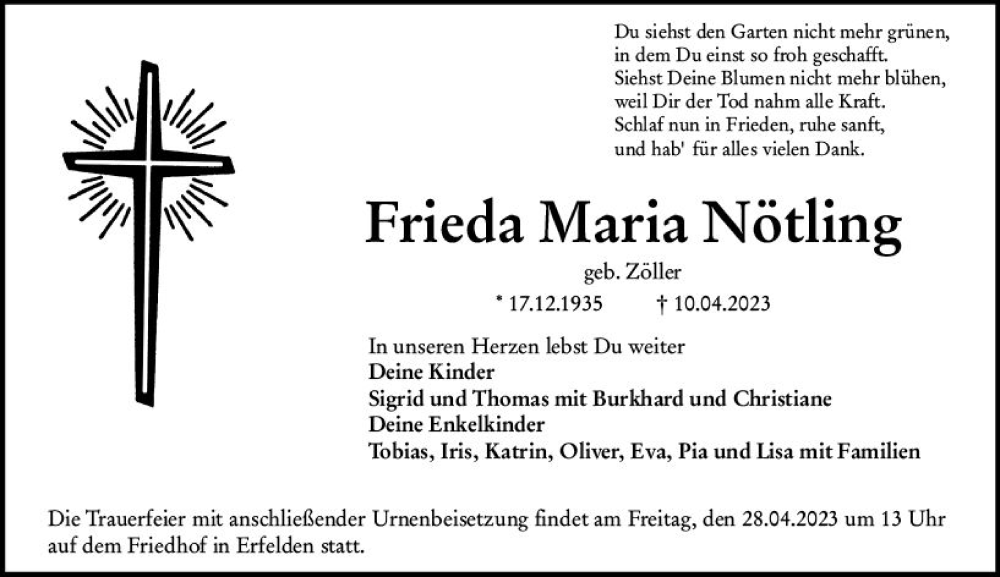 Du siehst den Garten nicht mehr grünen,
in dem Du einst so froh geschafft.
Siehst Deine Blumen nicht mehr blühen,
weil Dir der Tod nahm alle Kraft.
Schlaf nun in Frieden, ruhe sanft,
und hab' für alles vielen Dank.

Frieda Maria Nötling

geb. Zöller

* 17.12.1935 † 10.04.2023

In unseren Herzen lebst Du weiter
Deine Kinder
Sigrid und Thomas mit Burkhard und Christiane
Deine Enkelkinder
Tobias, Iris, Katrin, Oliver, Eva, Pia und Lisa mit Familien

Die Trauerfeier mit anschließender Urnenbeisetzung findet am Freitag, den 28.04.2023 um 13 Uhr auf dem Friedhof in Erfelden statt.